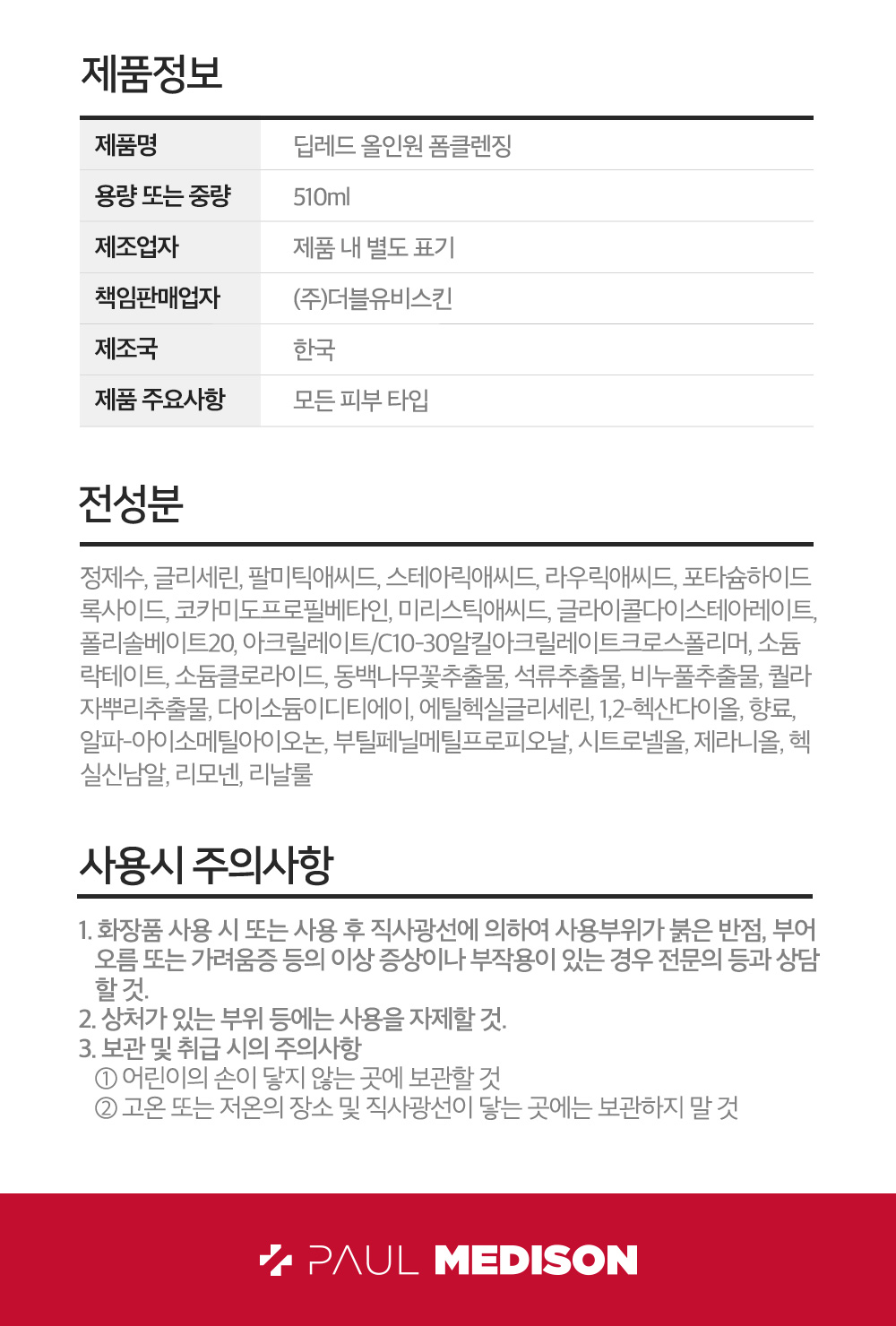 제품정보

| 제품명 | 딥레드 올인원 폼클렌징 |
|---|---|
| 용량 또는 중량 | 510ml |
| 제조업자 | 제품 내 별도 표기 |
| 책임판매업자 | (주)더블유비스킨 |
| 제조국 | 한국 |
| 제품 주요사항 | 모든 피부 타입 |

전성분

정제수, 글리세린, 팔미틱애씨드, 스테아릭애씨드, 라우릭애씨드, 포타슘하이드록사이드, 코카미도프로필베타인, 미리스틱애씨드, 글라이콜다이스테아레이트, 폴리솔베이트20, 아크릴레이트/C10-30알킬아크릴레이트크로스폴리머, 소듐락테이트, 소듐클로라이드, 동백나무꽃추출물, 석류추출물, 비누풀추출물, 퀼라자뿌리추출물, 다이소듐이디티에이, 에틸헥실글리세린, 1,2-헥산다이올, 향료, 알파-아이소메틸아이오논, 부틸페닐메틸프로피오날, 시트로넬올, 제라니올, 헥실신남알, 리모넨, 리날룰

사용시 주의사항

1. 화장품 사용 시 또는 사용 후 직사광선에 의하여 사용부위가 붉은 반점, 부어오름 또는 가려움증 등의 이상 증상이나 부작용이 있는 경우 전문의 등과 상담할 것.
2. 상처가 있는 부위 등에는 사용을 자제할 것.
3. 보관 및 취급 시의 주의사항
① 어린이의 손이 닿지 않는 곳에 보관할 것
② 고온 또는 저온의 장소 및 직사광선이 닿는 곳에는 보관하지 말 것

PAUL MEDISON